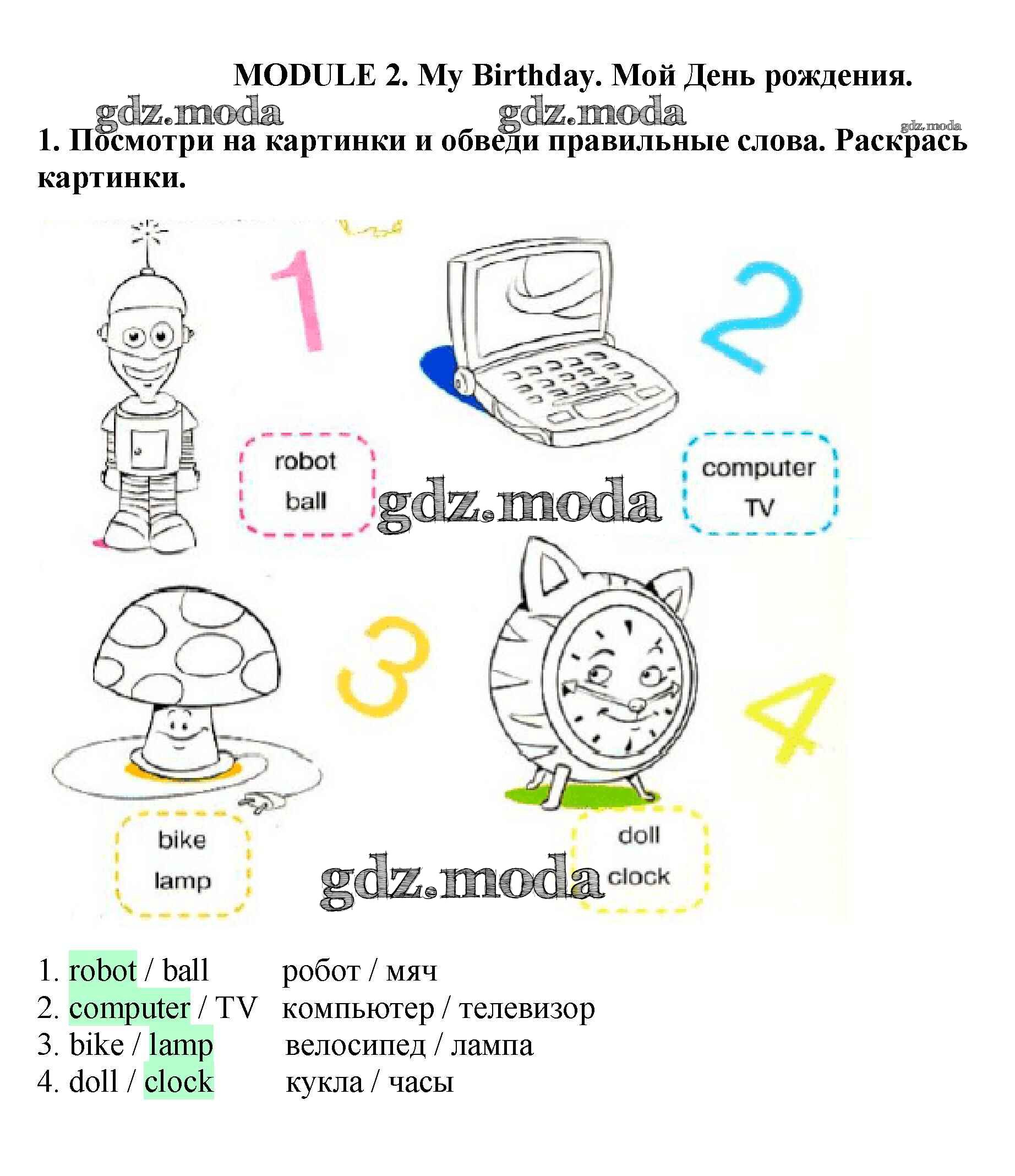 MODULE 2. My Birthday. Мой День рождения.

gdz.moda gdz.moda gdz.moda

1. Посмотри на картинки и обведи правильные слова. Раскрась картинки.

1

robot
ball

2

computer
TV

gdz.moda

3

bike
lamp

4

doll
clock

gdz.moda

1. robot / ball робот / мяч
2. computer / TV компьютер / телевизор
3. bike / lamp велосипед / лампа
4. doll / clock кукла / часы